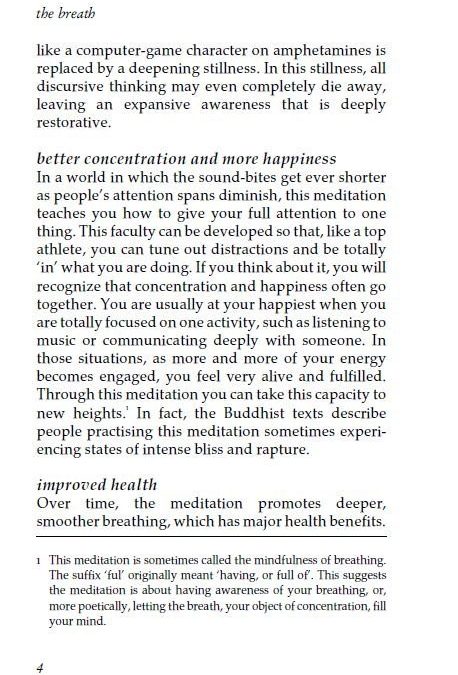 the breath

like a computer-game character on amphetamines is replaced by a deepening stillness. In this stillness, all discursive thinking may even completely die away, leaving an expansive awareness that is deeply restorative.

better concentration and more happiness
In a world in which the sound-bites get ever shorter as people's attention spans diminish, this meditation teaches you how to give your full attention to one thing. This faculty can be developed so that, like a top athlete, you can tune out distractions and be totally 'in' what you are doing. If you think about it, you will recognize that concentration and happiness often go together. You are usually at your happiest when you are totally focused on one activity, such as listening to music or communicating deeply with someone. In those situations, as more and more of your energy becomes engaged, you feel very alive and fulfilled. Through this meditation you can take this capacity to new heights.$^1$ In fact, the Buddhist texts describe people practising this meditation sometimes experiencing states of intense bliss and rapture.

improved health
Over time, the meditation promotes deeper, smoother breathing, which has major health benefits.

1 This meditation is sometimes called the mindfulness of breathing. The suffix 'ful' originally meant 'having, or full of'. This suggests the meditation is about having awareness of your breathing, or, more poetically, letting the breath, your object of concentration, fill your mind.

4